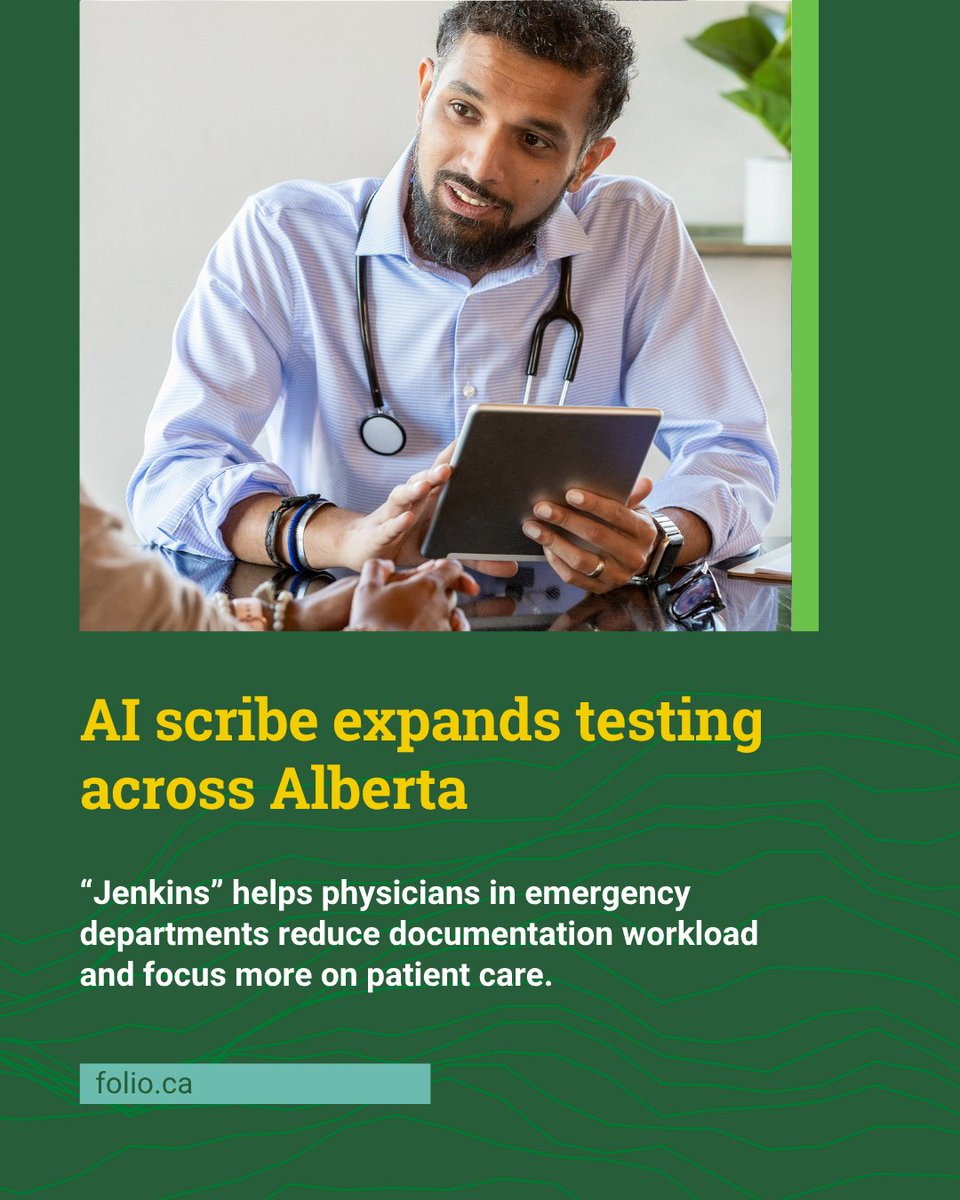 AI scribe expands testing across Alberta

“Jenkins” helps physicians in emergency departments reduce documentation workload and focus more on patient care.

folio.ca